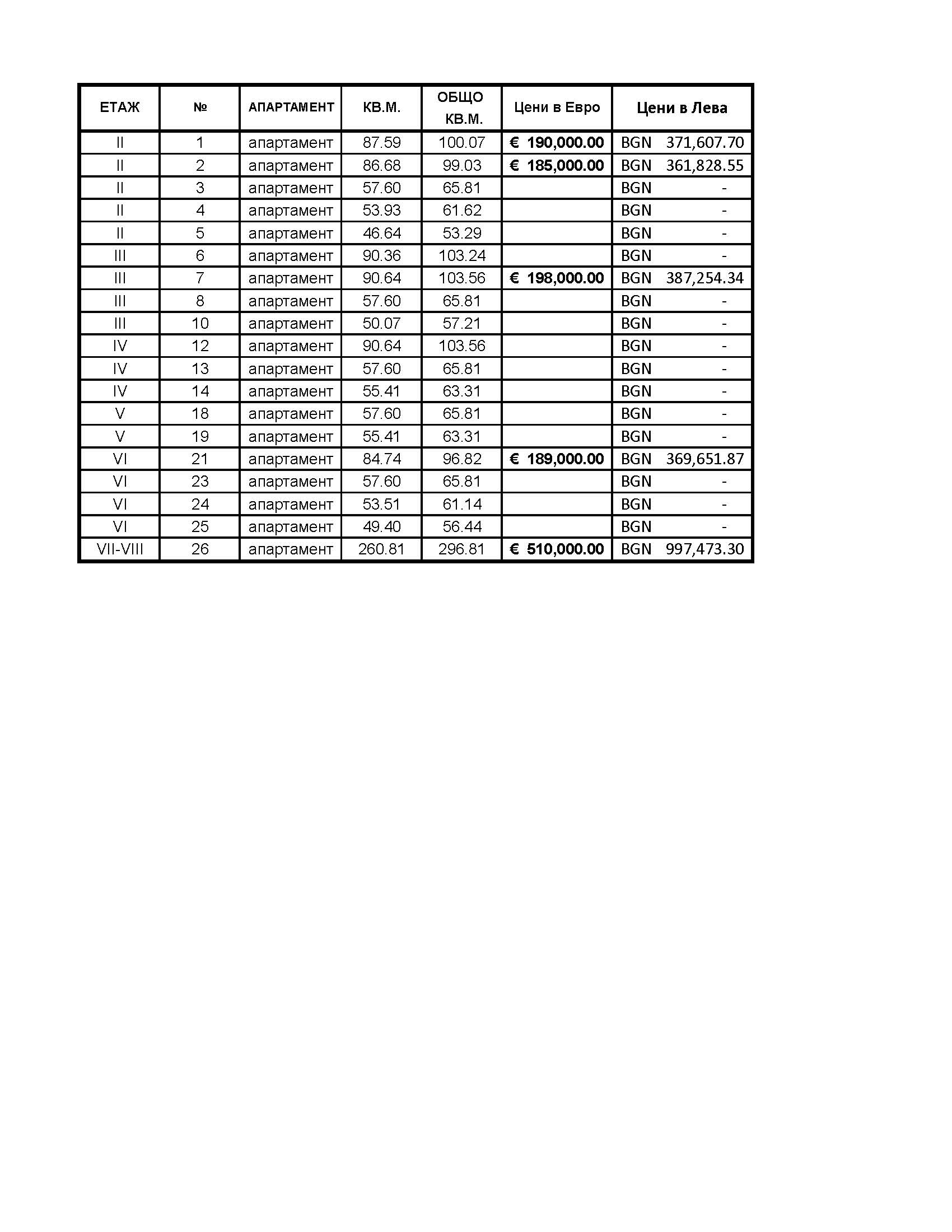 | ЕТАЖ | № | АПАРТАМЕНТ | КВ.М. | ОБЩО КВ.М. | Цени в Евро | Цени в Лева |
|---|---|---|---|---|---|---|
| II | 1 | апартамент | 87.59 | 100.07 | € 190,000.00 | BGN 371,607.70 |
| II | 2 | апартамент | 86.68 | 99.03 | € 185,000.00 | BGN 361,828.55 |
| II | 3 | апартамент | 57.60 | 65.81 | | BGN - |
| II | 4 | апартамент | 53.93 | 61.62 | | BGN - |
| II | 5 | апартамент | 46.64 | 53.29 | | BGN - |
| III | 6 | апартамент | 90.36 | 103.24 | | BGN - |
| III | 7 | апартамент | 90.64 | 103.56 | € 198,000.00 | BGN 387,254.34 |
| III | 8 | апартамент | 57.60 | 65.81 | | BGN - |
| III | 10 | апартамент | 50.07 | 57.21 | | BGN - |
| IV | 12 | апартамент | 90.64 | 103.56 | | BGN - |
| IV | 13 | апартамент | 57.60 | 65.81 | | BGN - |
| IV | 14 | апартамент | 55.41 | 63.31 | | BGN - |
| V | 18 | апартамент | 57.60 | 65.81 | | BGN - |
| V | 19 | апартамент | 55.41 | 63.31 | | BGN - |
| VI | 21 | апартамент | 84.74 | 96.82 | € 189,000.00 | BGN 369,651.87 |
| VI | 23 | апартамент | 57.60 | 65.81 | | BGN - |
| VI | 24 | апартамент | 53.51 | 61.14 | | BGN - |
| VI | 25 | апартамент | 49.40 | 56.44 | | BGN - |
| VII-VIII | 26 | апартамент | 260.81 | 296.81 | € 510,000.00 | BGN 997,473.30 |